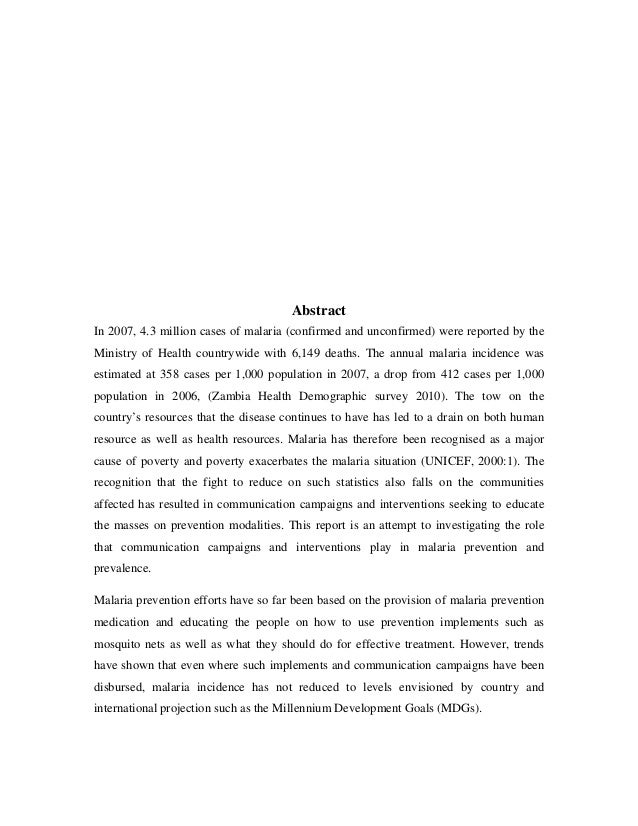 Abstract

In 2007, 4.3 million cases of malaria (confirmed and unconfirmed) were reported by the Ministry of Health countrywide with 6,149 deaths. The annual malaria incidence was estimated at 358 cases per 1,000 population in 2007, a drop from 412 cases per 1,000 population in 2006, (Zambia Health Demographic survey 2010). The tow on the country's resources that the disease continues to have has led to a drain on both human resource as well as health resources. Malaria has therefore been recognised as a major cause of poverty and poverty exacerbates the malaria situation (UNICEF, 2000:1). The recognition that the fight to reduce on such statistics also falls on the communities affected has resulted in communication campaigns and interventions seeking to educate the masses on prevention modalities. This report is an attempt to investigating the role that communication campaigns and interventions play in malaria prevention and prevalence.

Malaria prevention efforts have so far been based on the provision of malaria prevention medication and educating the people on how to use prevention implements such as mosquito nets as well as what they should do for effective treatment. However, trends have shown that even where such implements and communication campaigns have been disbursed, malaria incidence has not reduced to levels envisioned by country and international projection such as the Millennium Development Goals (MDGs).